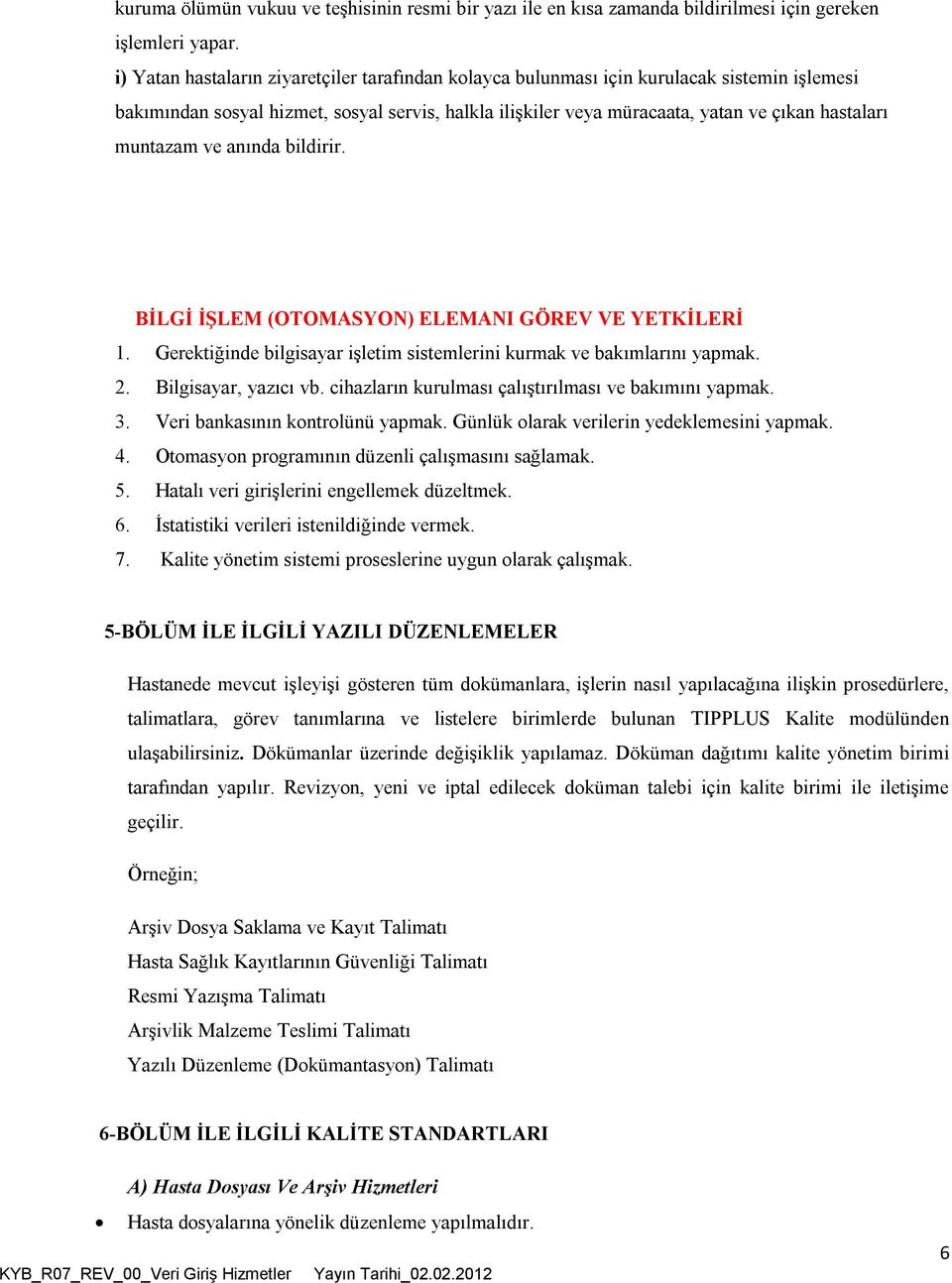 kuruma ölümün vukuu ve teşhisinin resmi bir yazı ile en kısa zamanda bildirilmesi için gereken işlemleri yapar.

i) Yatan hastaların ziyaretçiler tarafından kolayca bulunması için kurulacak sistemin işlemesi bakımından sosyal hizmet, sosyal servis, halkla ilişkiler veya müracaata, yatan ve çıkan hastaları muntazam ve anında bildirir.

BİLGİ İŞLEM (OTOMASYON) ELEMANI GÖREV VE YETKİLERİ

1. Gerektiğinde bilgisayar işletim sistemlerini kurmak ve bakımlarını yapmak.
2. Bilgisayar, yazıcı vb. cihazların kurulması çalıştırılması ve bakımını yapmak.
3. Veri bankasının kontrolünü yapmak. Günlük olarak verilerin yedeklemesini yapmak.
4. Otomasyon programının düzenli çalışmasını sağlamak.
5. Hatalı veri girişlerini engellemek düzeltmek.
6. İstatistiki verileri istenildiğinde vermek.
7. Kalite yönetim sistemi proseslerine uygun olarak çalışmak.

5-BÖLÜM İLE İLGİLİ YAZILI DÜZENLEMELER

Hastanede mevcut işleyişi gösteren tüm dokümanlara, işlerin nasıl yapılacağına ilişkin prosedürlere, talimatlara, görev tanımlarına ve listelere birimlerde bulunan TIPPLUS Kalite modülünden ulaşabilirsiniz. Dökümanlar üzerinde değişiklik yapılamaz. Döküman dağıtımı kalite yönetim birimi tarafından yapılır. Revizyon, yeni ve iptal edilecek doküman talebi için kalite birimi ile iletişime geçilir.

Örneğin;

Arşiv Dosya Saklama ve Kayıt Talimatı
Hasta Sağlık Kayıtlarının Güvenliği Talimatı
Resmi Yazışma Talimatı
Arşivlik Malzeme Teslimi Talimatı
Yazılı Düzenleme (Dokümantasyon) Talimatı

6-BÖLÜM İLE İLGİLİ KALİTE STANDARTLARI

A) Hasta Dosyası Ve Arşiv Hizmetleri

• Hasta dosyalarına yönelik düzenleme yapılmalıdır.

6

KYB_R07_REV_00_Veri Giriş Hizmetler Yayın Tarihi_02.02.2012